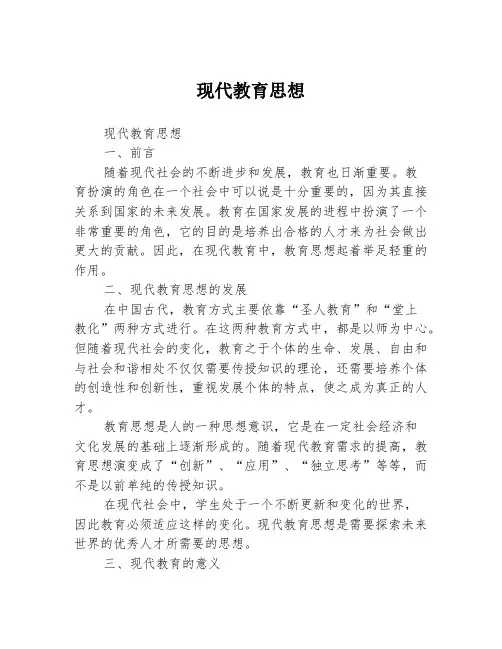 现代教育思想

现代教育思想

一、前言

随着现代社会的不断进步和发展，教育也日渐重要。教育扮演的角色在一个社会中可以说是十分重要的，因为其直接关系到国家的未来发展。教育在国家发展的进程中扮演了一个非常重要的角色，它的目的是培养出合格的人才来为社会做出更大的贡献。因此，在现代教育中，教育思想起着举足轻重的作用。

二、现代教育思想的发展

在中国古代，教育方式主要依靠“圣人教育”和“堂上教化”两种方式进行。在这两种教育方式中，都是以师为中心。但随着现代社会的变化，教育之于个体的生命、发展、自由和与社会和谐相处不仅仅需要传授知识的理论，还需要培养个体的创造性和创新性，重视发展个体的特点，使之成为真正的人才。

教育思想是人的一种思想意识，它是在一定社会经济和文化发展的基础上逐渐形成的。随着现代教育需求的提高，教育思想演变成了“创新”、“应用”、“独立思考”等等，而不是以前单纯的传授知识。

在现代社会中，学生处于一个不断更新和变化的世界，因此教育必须适应这样的变化。现代教育思想是需要探索未来世界的优秀人才所需要的思想。

三、现代教育的意义